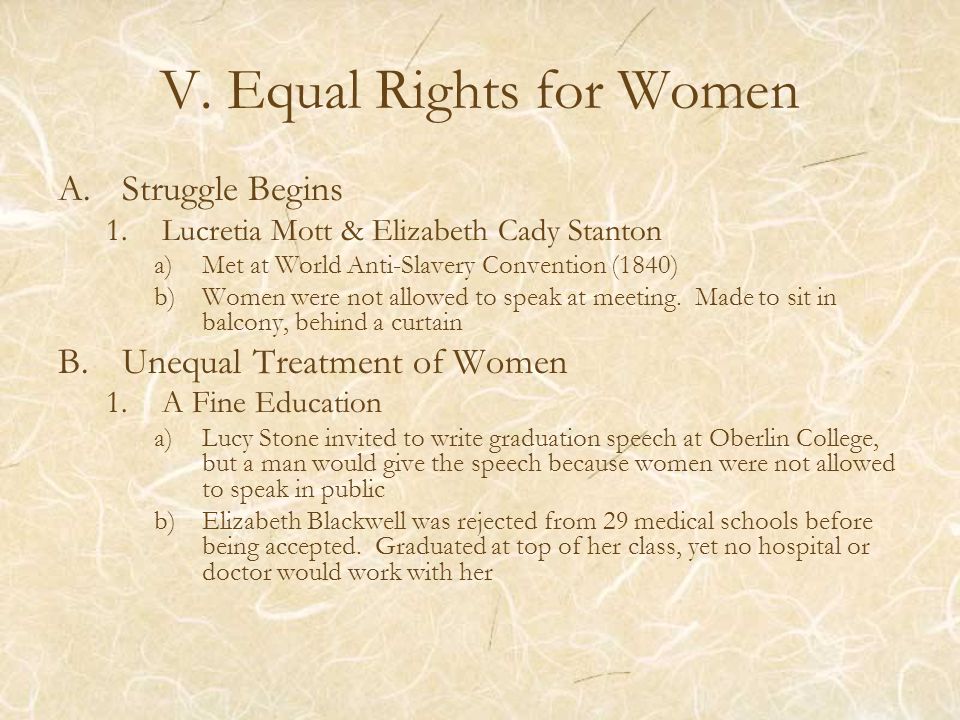 V. Equal Rights for Women

A. Struggle Begins

1. Lucretia Mott & Elizabeth Cady Stanton

a) Met at World Anti-Slavery Convention (1840)

b) Women were not allowed to speak at meeting. Made to sit in balcony, behind a curtain

B. Unequal Treatment of Women

1. A Fine Education

a) Lucy Stone invited to write graduation speech at Oberlin College, but a man would give the speech because women were not allowed to speak in public

b) Elizabeth Blackwell was rejected from 29 medical schools before being accepted. Graduated at top of her class, yet no hospital or doctor would work with her